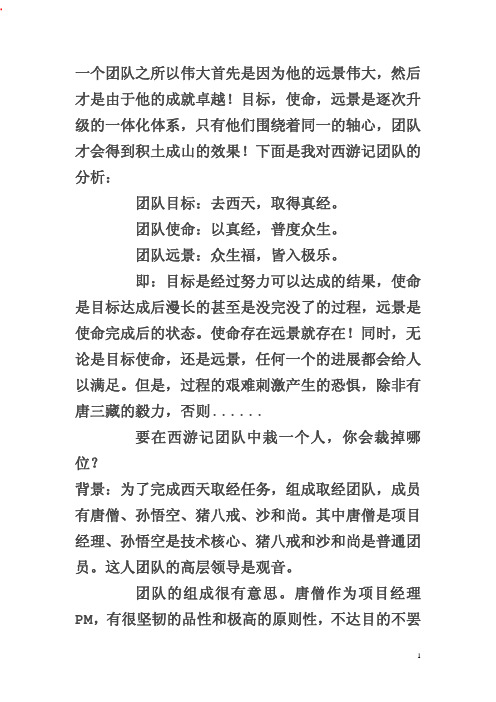 一个团队之所以伟大首先是因为他的远景伟大，然后才是由于他的成就卓越！目标，使命，远景是逐次升级的一体化体系，只有他们围绕着同一的轴心，团队才会得到积土成山的效果！下面是我对西游记团队的分析：

团队目标：去西天，取得真经。

团队使命：以真经，普度众生。

团队远景：众生福，皆入极乐。

即：目标是经过努力可以达成的结果，使命是目标达成后漫长的甚至是没完没了的过程，远景是使命完成后的状态。使命存在远景就存在！同时，无论是目标使命，还是远景，任何一个的进展都会给人以满足。但是，过程的艰难刺激产生的恐惧，除非有唐三藏的毅力，否则......

要在西游记团队中裁一个人，你会裁掉哪位？

背景：为了完成西天取经任务，组成取经团队，成员有唐僧、孙悟空、猪八戒、沙和尚。其中唐僧是项目经理、孙悟空是技术核心、猪八戒和沙和尚是普通团员。这人团队的高层领导是观音。

团队的组成很有意思。唐僧作为项目经理PM，有很坚韧的品性和极高的原则性，不达目的不罢

1